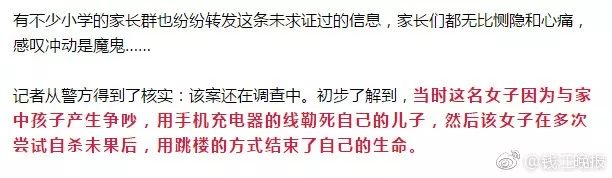 有不少小学的家长群也纷纷转发这条未求证过的信息，家长们都无比恻隐和心痛，感叹冲动是魔鬼……

记者从警方得到了核实：该案还在调查中。初步了解到，当时这名女子因为与家中孩子产生争吵，用手机充电器的线勒死自己的儿子，然后该女子在多次尝试自杀未果后，用跳楼的方式结束了自己的生命。

@钱江晚报